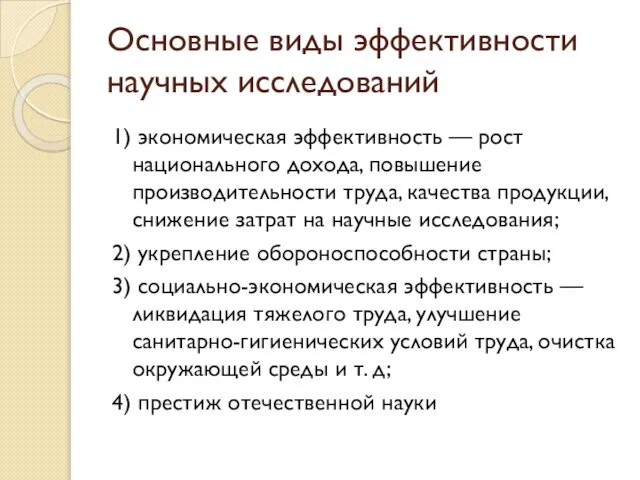 Основные виды эффективности научных исследований

1) экономическая эффективность — рост национального дохода, повышение производительности труда, качества продукции, снижение затрат на научные исследования;

2) укрепление обороноспособности страны;

3) социально-экономическая эффективность — ликвидация тяжелого труда, улучшение санитарно-гигиенических условий труда, очистка окружающей среды и т. д;

4) престиж отечественной науки